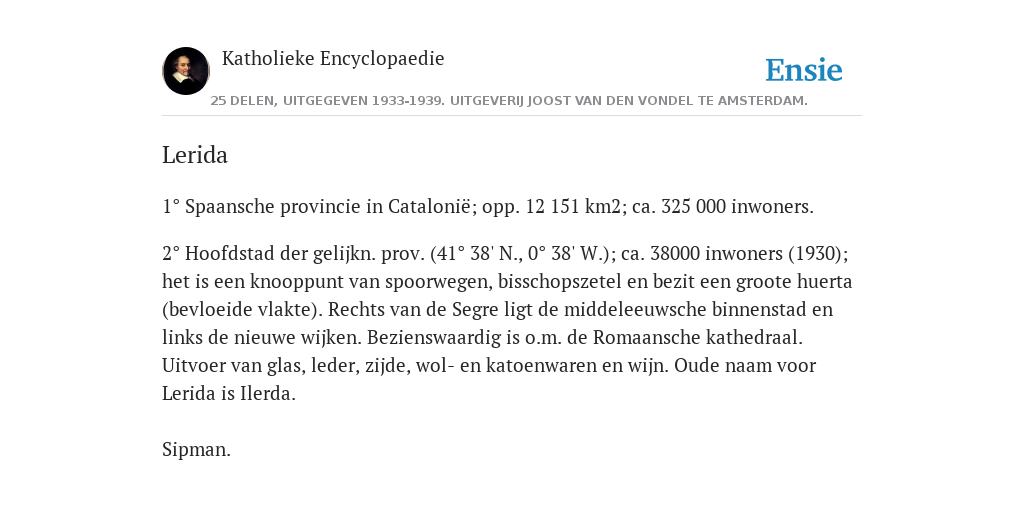 Katholieke Encyclopaedie

Ensie

25 DELEN, UITGEGEVEN 1933-1939. UITGEVERIJ JOOST VAN DEN VONDEL TE AMSTERDAM.

Lerida

1° Spaansche provincie in Catalonië; opp. 12 151 km2; ca. 325 000 inwoners.

2° Hoofdstad der gelijkn. prov. (41° 38' N., 0° 38' W.); ca. 38000 inwoners (1930); het is een knooppunt van spoorwegen, bisschopszetel en bezit een groote huerta (bevloeide vlakte). Rechts van de Segre ligt de middeleeuwsche binnenstad en links de nieuwe wijken. Bezienswaardig is o.m. de Romaansche kathedraal. Uitvoer van glas, leder, zijde, wol- en katoenwaren en wijn. Oude naam voor Lerida is Ilerda.

Sipman.